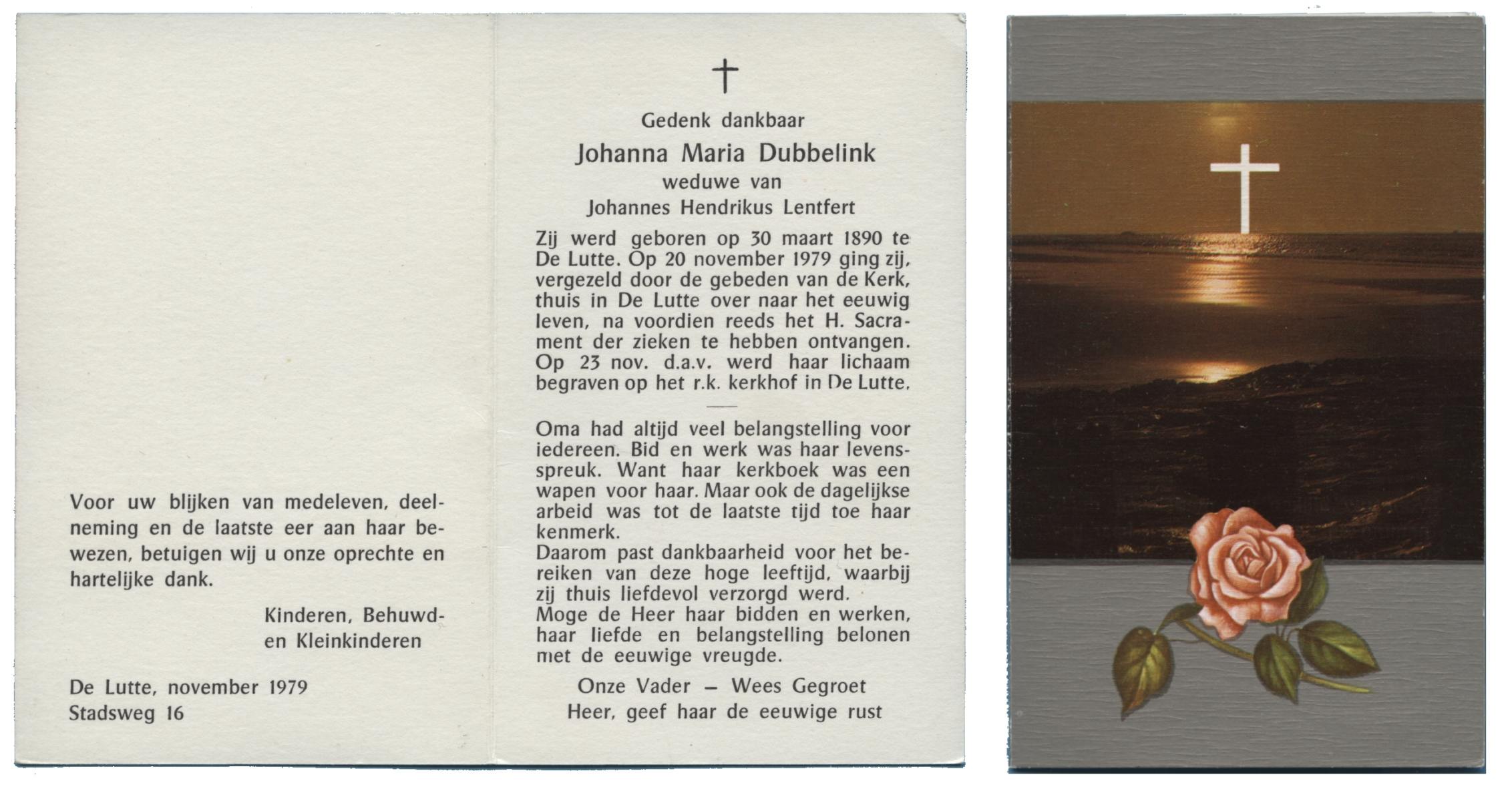 Voor uw blijken van medeleven, deelneming en de laatste eer aan haar bewezen, betuigen wij u onze oprechte en hartelijke dank.

Kinderen, Behuwd- en Kleinkinderen

De Lutte, november 1979
Stadsweg 16

†

Gedenk dankbaar

Johanna Maria Dubbelink

weduwe van

Johannes Hendrikus Lentfert

Zij werd geboren op 30 maart 1890 te De Lutte. Op 20 november 1979 ging zij, vergezeld door de gebeden van de Kerk, thuis in De Lutte over naar het eeuwig leven, na voordien reeds het H. Sacrament der zieken te hebben ontvangen. Op 23 nov. d.a.v. werd haar lichaam begraven op het r.k. kerkhof in De Lutte.

Oma had altijd veel belangstelling voor iedereen. Bid en werk was haar levensspreuk. Want haar kerkboek was een wapen voor haar. Maar ook de dagelijkse arbeid was tot de laatste tijd toe haar kenmerk.
Daarom past dankbaarheid voor het bereiken van deze hoge leeftijd, waarbij zij thuis liefdevol verzorgd werd.
Moge de Heer haar bidden en werken, haar liefde en belangstelling belonen met de eeuwige vreugde.

Onze Vader — Wees Gegroet
Heer, geef haar de eeuwige rust